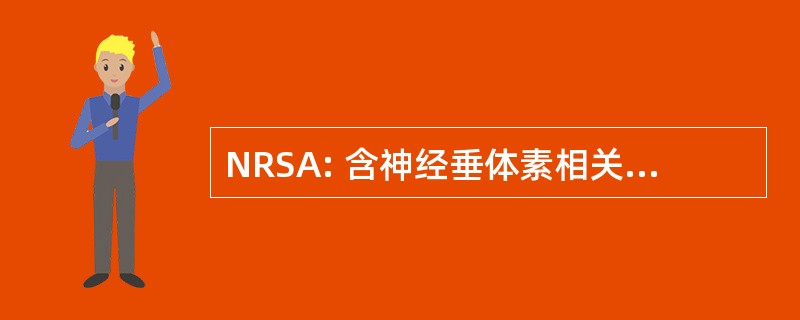 NRSA: 含神经垂体素相关...